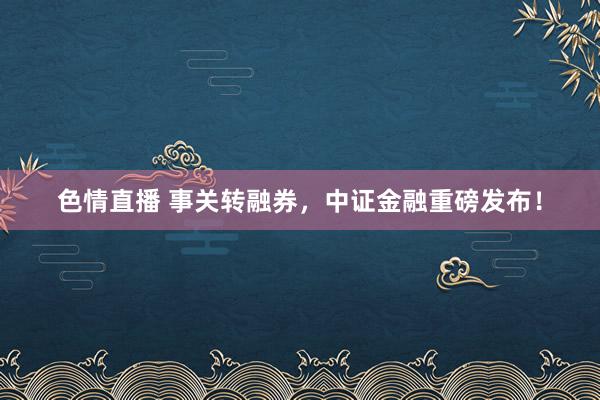 色情直播 事关转融券，中证金融重磅发布！